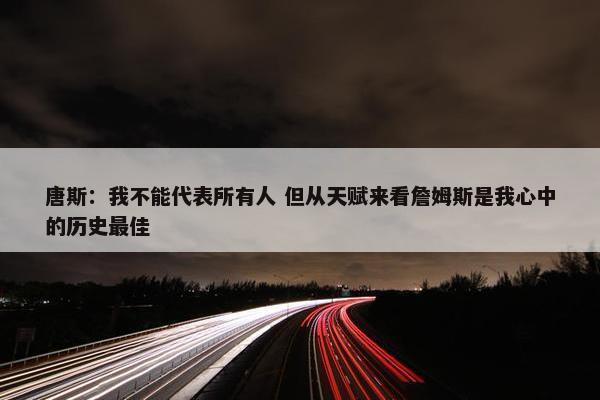 唐斯：我不能代表所有人 但从天赋来看詹姆斯是我心中的历史最佳